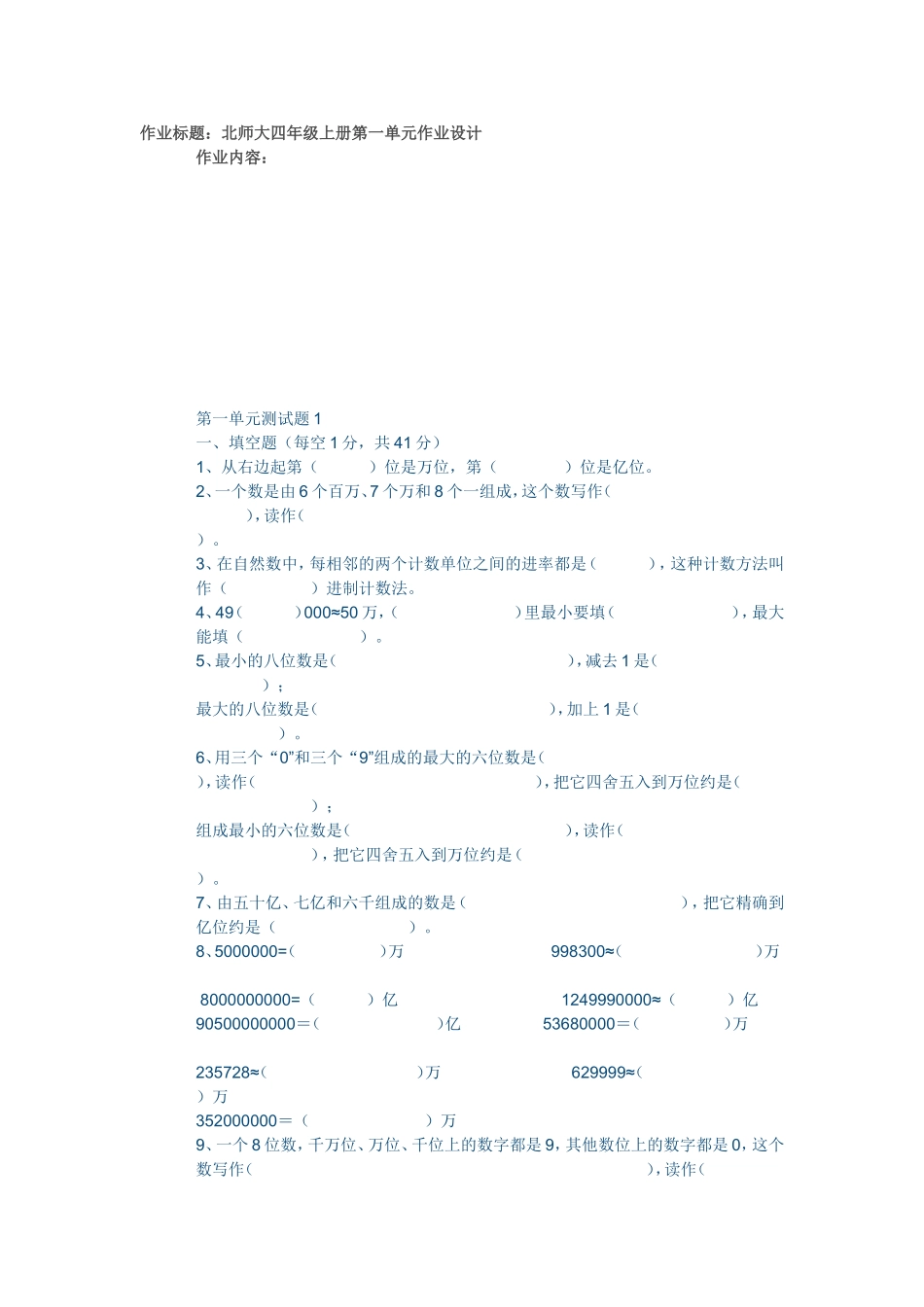 作业标题：北师大四年级上册第一单元作业设计

作业内容：

第一单元测试题 1

一、填空题（每空 1 分，共 41 分）

1、从右边起第（　　）位是万位，第（　　）位是亿位。

2、一个数是由 6 个百万、7 个万和 8 个一组成，这个数写作（　　），读作（　　）。

3、在自然数中，每相邻的两个计数单位之间的进率都是（　　），这种计数方法叫作（　　）进制计数法。

4、49（　　）000≈50 万，（　　）里最小要填（　　），最大能填（　　）。

5、最小的八位数是（　　），减去 1 是（　　）；
最大的八位数是（　　），加上 1 是（　　）。

6、用三个“0”和三个“9”组成的最大的六位数是（　　），读作（　　），把它四舍五入到万位约是（　　）；
组成最小的六位数是（　　），读作（　　），把它四舍五入到万位约是（　　）。

7、由五十亿、七亿和六千组成的数是（　　），把它精确到亿位约是（　　）。

8、5000000=（　　）万　　998300≈（　　）万

8000000000=（　　）亿　　1249990000≈（　　）亿

90500000000＝（　　）亿　　53680000＝（　　）万

235728≈（　　）万　　629999≈（　　）万

352000000＝（　　）万

9、一个 8 位数，千万位、万位、千位上的数字都是 9，其他数位上的数字都是 0，这个数写作（　　），读作（